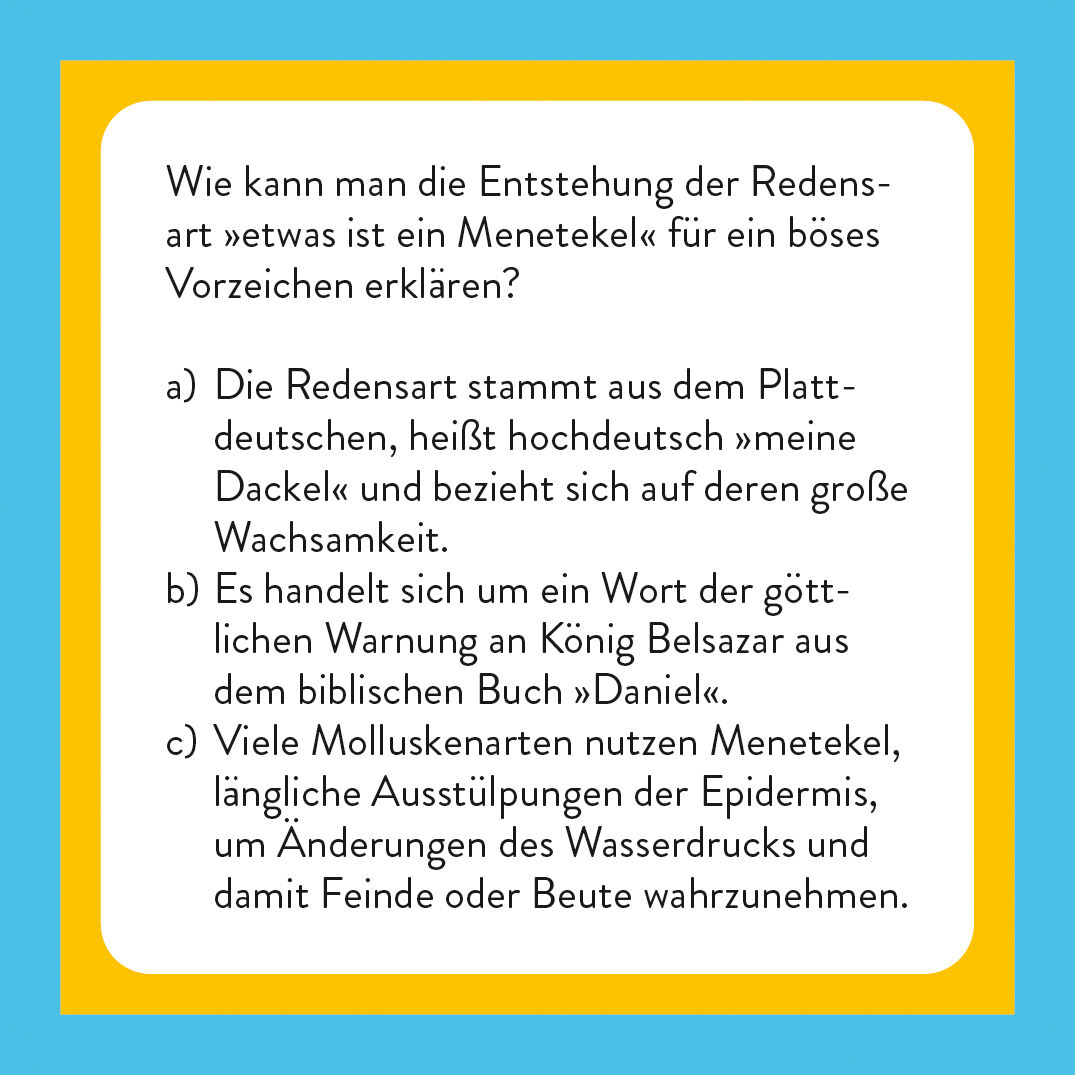 Wie kann man die Entstehung der Redensart »etwas ist ein Menetekel« für ein böses Vorzeichen erklären?

a) Die Redensart stammt aus dem Plattdeutschen, heißt hochdeutsch »meine Dackel« und bezieht sich auf deren große Wachsamkeit.
b) Es handelt sich um ein Wort der göttlichen Warnung an König Belsazar aus dem biblischen Buch »Daniel«.
c) Viele Molluskenarten nutzen Menetekel, längliche Ausstülpungen der Epidermis, um Änderungen des Wasserdrucks und damit Feinde oder Beute wahrzunehmen.